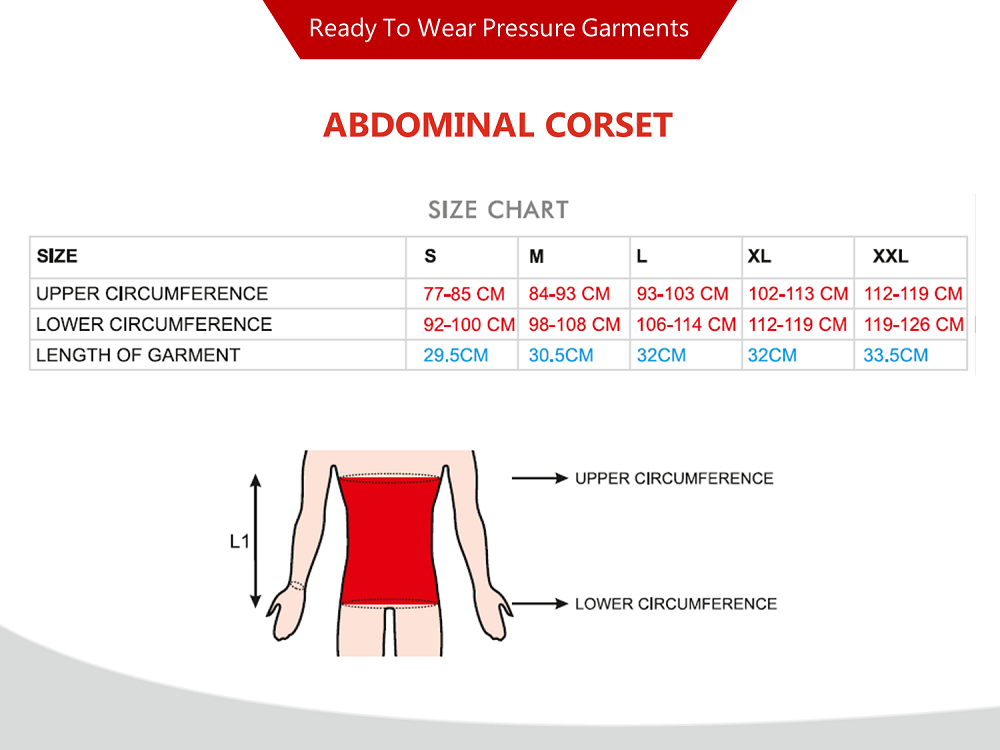 Ready To Wear Pressure Garments

ABDOMINAL CORSET

SIZE CHART

| SIZE | S | M | L | XL | XXL |
|---|---|---|---|---|---|
| UPPER CIRCUMFERENCE | 77-85 CM | 84-93 CM | 93-103 CM | 102-113 CM | 112-119 CM |
| LOWER CIRCUMFERENCE | 92-100 CM | 98-108 CM | 106-114 CM | 112-119 CM | 119-126 CM |
| LENGTH OF GARMENT | 29.5CM | 30.5CM | 32CM | 32CM | 33.5CM |

L1

UPPER CIRCUMFERENCE

LOWER CIRCUMFERENCE